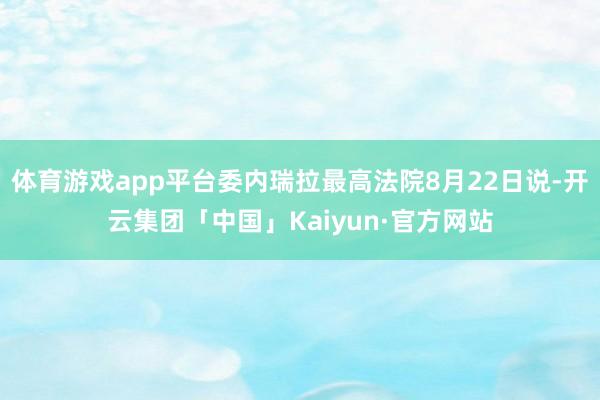 体育游戏app平台委内瑞拉最高法院8月22日说-开云集团「中国」Kaiyun·官方网站